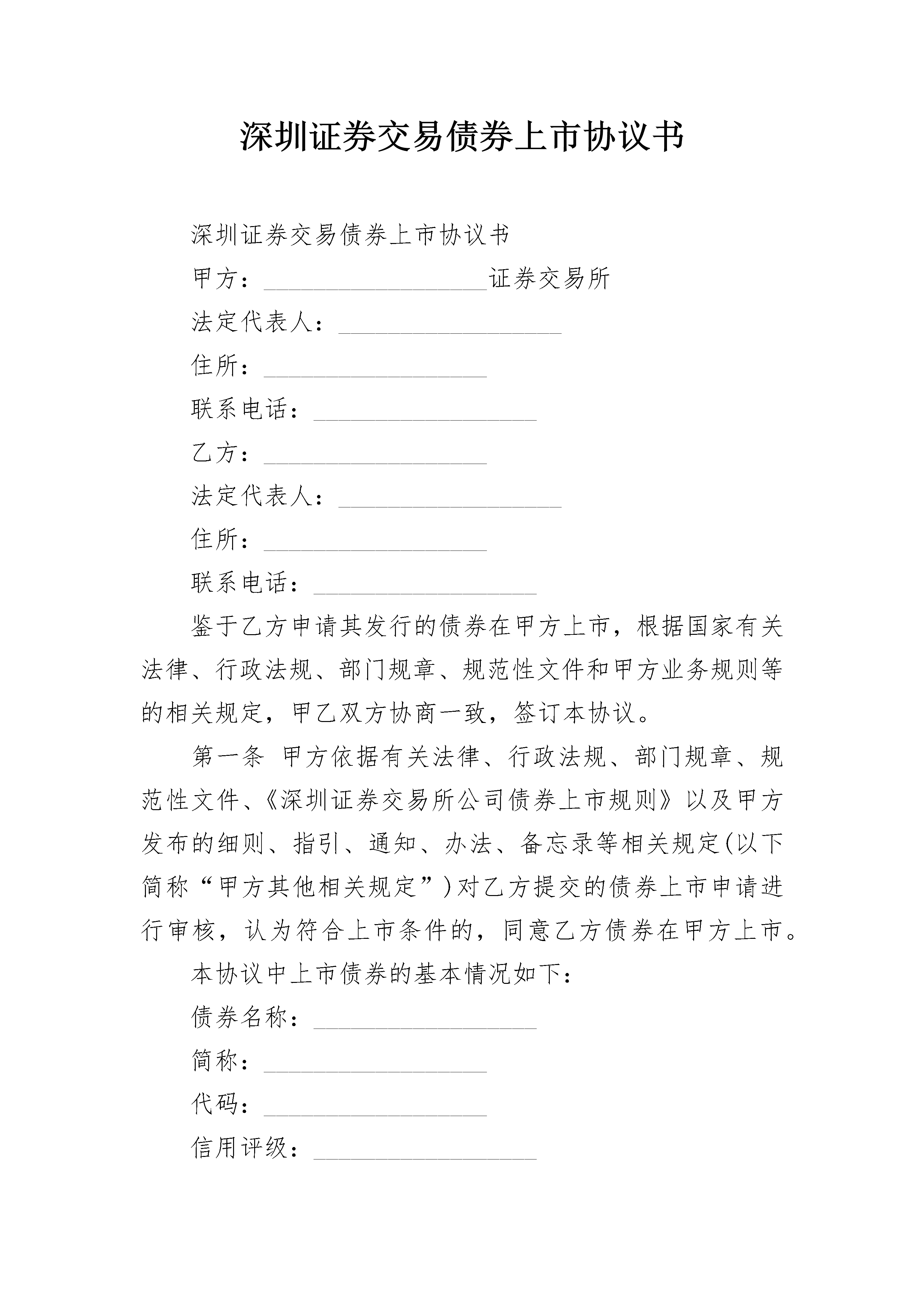 深圳证券交易债券上市协议书

深圳证券交易债券上市协议书

甲方：__________________证券交易所

法定代表人：__________________

住所：__________________

联系电话：__________________

乙方：__________________

法定代表人：__________________

住所：__________________

联系电话：__________________

鉴于乙方申请其发行的债券在甲方上市，根据国家有关法律、行政法规、部门规章、规范性文件和甲方业务规则等的相关规定，甲乙双方协商一致，签订本协议。

第一条 甲方依据有关法律、行政法规、部门规章、规范性文件、《深圳证券交易所公司债券上市规则》以及甲方发布的细则、指引、通知、办法、备忘录等相关规定(以下简称“甲方其他相关规定”)对乙方提交的债券上市申请进行审核，认为符合上市条件的，同意乙方债券在甲方上市。

本协议中上市债券的基本情况如下：

债券名称：__________________

简称：__________________

代码：__________________

信用评级：__________________